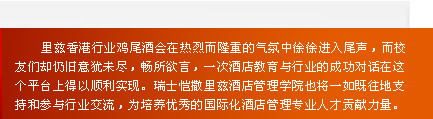 里兹香港行业鸡尾酒会在热烈而隆重的气氛中徐徐进入尾声，而校友们却仍旧意犹未尽，畅所欲言，一次酒店教育与行业的成功对话在这个平台上得以顺利实现。瑞士恺撒里兹酒店管理学院也将一如既往地支持和参与行业交流，为培养优秀的国际化酒店管理专业人才贡献力量。